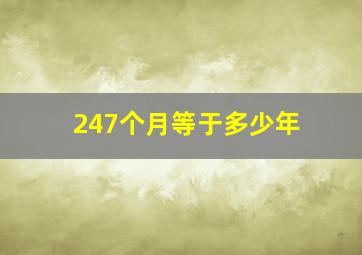 247个月等于多少年